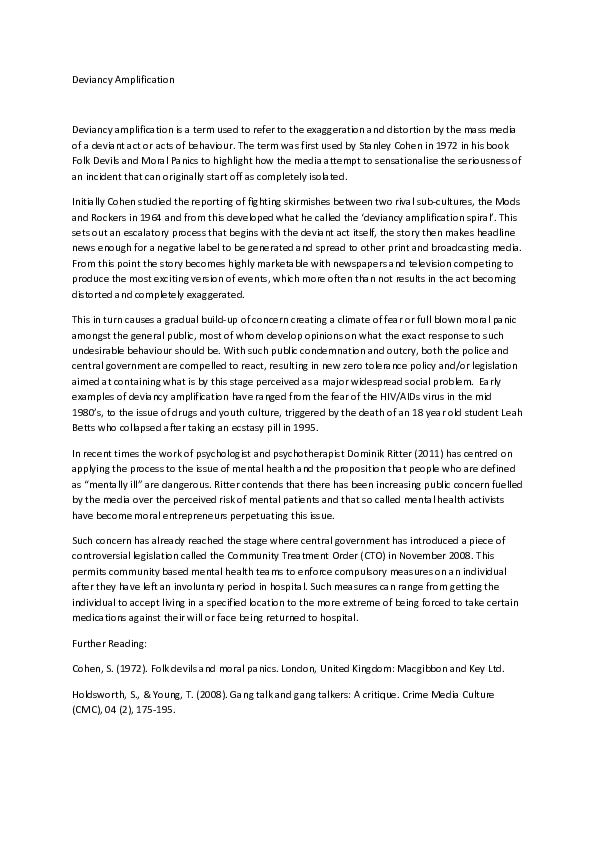 Deviancy Amplification

Deviancy amplification is a term used to refer to the exaggeration and distortion by the mass media of a deviant act or acts of behaviour. The term was first used by Stanley Cohen in 1972 in his book Folk Devils and Moral Panics to highlight how the media attempt to sensationalise the seriousness of an incident that can originally start off as completely isolated.

Initially Cohen studied the reporting of fighting skirmishes between two rival sub-cultures, the Mods and Rockers in 1964 and from this developed what he called the 'deviancy amplification spiral'. This sets out an escalatory process that begins with the deviant act itself, the story then makes headline news enough for a negative label to be generated and spread to other print and broadcasting media. From this point the story becomes highly marketable with newspapers and television competing to produce the most exciting version of events, which more often than not results in the act becoming distorted and completely exaggerated.

This in turn causes a gradual build-up of concern creating a climate of fear or full blown moral panic amongst the general public, most of whom develop opinions on what the exact response to such undesirable behaviour should be. With such public condemnation and outcry, both the police and central government are compelled to react, resulting in new zero tolerance policy and/or legislation aimed at containing what is by this stage perceived as a major widespread social problem. Early examples of deviancy amplification have ranged from the fear of the HIV/AIDs virus in the mid 1980's, to the issue of drugs and youth culture, triggered by the death of an 18 year old student Leah Betts who collapsed after taking an ecstasy pill in 1995.

In recent times the work of psychologist and psychotherapist Dominik Ritter (2011) has centred on applying the process to the issue of mental health and the proposition that people who are defined as "mentally ill" are dangerous. Ritter contends that there has been increasing public concern fuelled by the media over the perceived risk of mental patients and that so called mental health activists have become moral entrepreneurs perpetuating this issue.

Such concern has already reached the stage where central government has introduced a piece of controversial legislation called the Community Treatment Order (CTO) in November 2008. This permits community based mental health teams to enforce compulsory measures on an individual after they have left an involuntary period in hospital. Such measures can range from getting the individual to accept living in a specified location to the more extreme of being forced to take certain medications against their will or face being returned to hospital.

Further Reading:

Cohen, S. (1972). Folk devils and moral panics. London, United Kingdom: Macgibbon and Key Ltd.

Holdsworth, S., & Young, T. (2008). Gang talk and gang talkers: A critique. Crime Media Culture (CMC), 04 (2), 175-195.